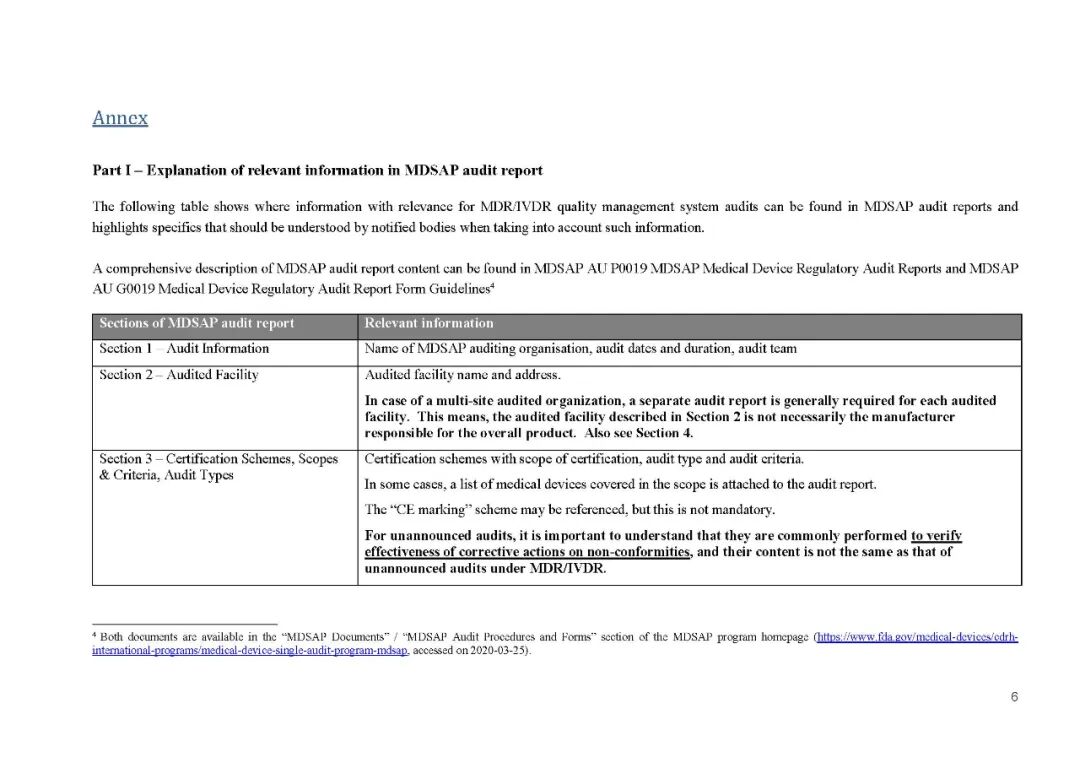 Annex

Part I – Explanation of relevant information in MDSAP audit report

The following table shows where information with relevance for MDR/IVDR quality management system audits can be found in MDSAP audit reports and highlights specifics that should be understood by notified bodies when taking into account such information.

A comprehensive description of MDSAP audit report content can be found in MDSAP AU P0019 MDSAP Medical Device Regulatory Audit Reports and MDSAP AU G0019 Medical Device Regulatory Audit Report Form Guidelines$^4$

| Sections of MDSAP audit report | Relevant information |
|---|---|
| Section 1 – Audit Information | Name of MDSAP auditing organisation, audit dates and duration, audit team |
| Section 2 – Audited Facility | Audited facility name and address. In case of a multi-site audited organization, a separate audit report is generally required for each audited facility. This means, the audited facility described in Section 2 is not necessarily the manufacturer responsible for the overall product. Also see Section 4. |
| Section 3 – Certification Schemes, Scopes & Criteria, Audit Types | Certification schemes with scope of certification, audit type and audit criteria. In some cases, a list of medical devices covered in the scope is attached to the audit report. The "CE marking" scheme may be referenced, but this is not mandatory. For unannounced audits, it is important to understand that they are commonly performed to verify effectiveness of corrective actions on non-conformities, and their content is not the same as that of unannounced audits under MDR/IVDR. |

$^4$ Both documents are available in the "MDSAP Documents" / "MDSAP Audit Procedures and Forms" section of the MDSAP program homepage (https://www.fda.gov/medical-devices/cdrh-international-programs/medical-device-single-audit-program-mdsap, accessed on 2020-03-25).

6